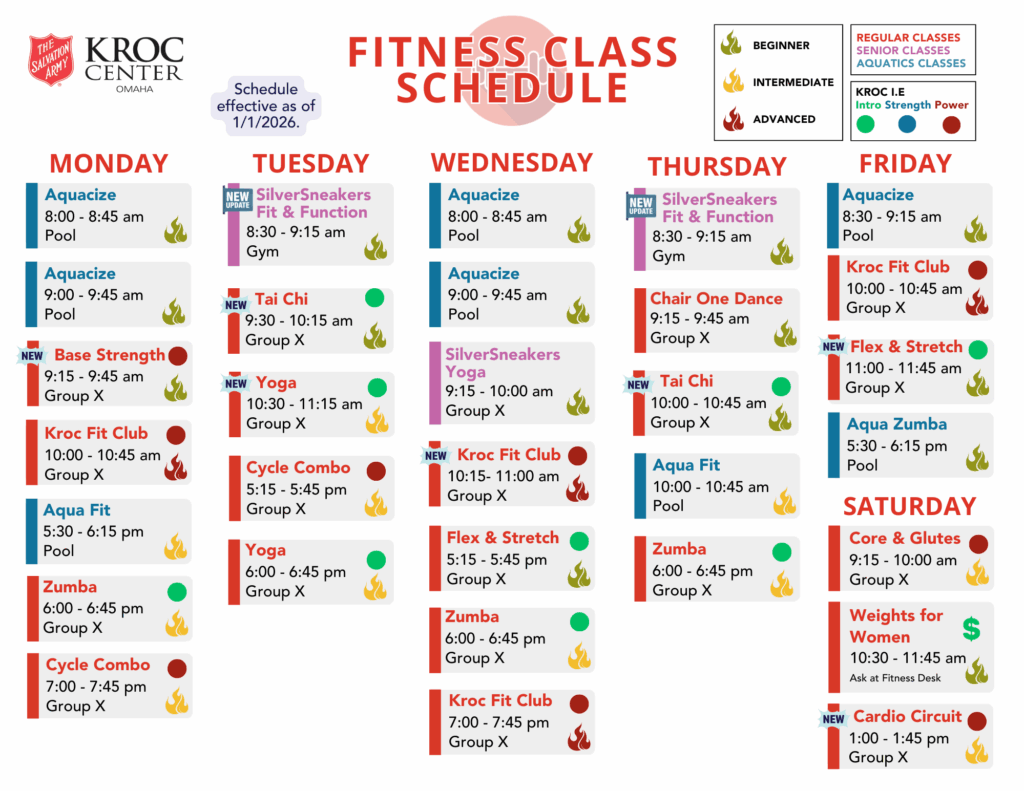 THE SALVATION ARMY
KROC CENTER
OMAHA

Schedule effective as of 1/1/2026.

FITNESS CLASS SCHEDULE

BEGINNER
INTERMEDIATE
ADVANCED

REGULAR CLASSES
SENIOR CLASSES
AQUATICS CLASSES

KROC I.E
Intro Strength Power

MONDAY

Aquacize
8:00 - 8:45 am
Pool

Aquacize
9:00 - 9:45 am
Pool

NEW
Base Strength
9:15 - 9:45 am
Group X

Kroc Fit Club
10:00 - 10:45 am
Group X

Aqua Fit
5:30 - 6:15 pm
Pool

Zumba
6:00 - 6:45 pm
Group X

Cycle Combo
7:00 - 7:45 pm
Group X

TUESDAY

NEW UPDATE
SilverSneakers Fit & Function
8:30 - 9:15 am
Gym

NEW
Tai Chi
9:30 - 10:15 am
Group X

NEW
Yoga
10:30 - 11:15 am
Group X

Cycle Combo
5:15 - 5:45 pm
Group X

Yoga
6:00 - 6:45 pm
Group X

WEDNESDAY

Aquacize
8:00 - 8:45 am
Pool

Aquacize
9:00 - 9:45 am
Pool

SilverSneakers Yoga
9:15 - 10:00 am
Group X

NEW
Kroc Fit Club
10:15- 11:00 am
Group X

Flex & Stretch
5:15 - 5:45 pm
Group X

Zumba
6:00 - 6:45 pm
Group X

Kroc Fit Club
7:00 - 7:45 pm
Group X

THURSDAY

NEW UPDATE
SilverSneakers Fit & Function
8:30 - 9:15 am
Gym

Chair One Dance
9:15 - 9:45 am
Group X

NEW
Tai Chi
10:00 - 10:45 am
Group X

Aqua Fit
10:00 - 10:45 am
Pool

Zumba
6:00 - 6:45 pm
Group X

FRIDAY

Aquacize
8:30 - 9:15 am
Pool

Kroc Fit Club
10:00 - 10:45 am
Group X

NEW
Flex & Stretch
11:00 - 11:45 am
Group X

Aqua Zumba
5:30 - 6:15 pm
Pool

SATURDAY

Core & Glutes
9:15 - 10:00 am
Group X

Weights for Women
$
10:30 - 11:45 am
Ask at Fitness Desk

NEW
Cardio Circuit
1:00 - 1:45 pm
Group X